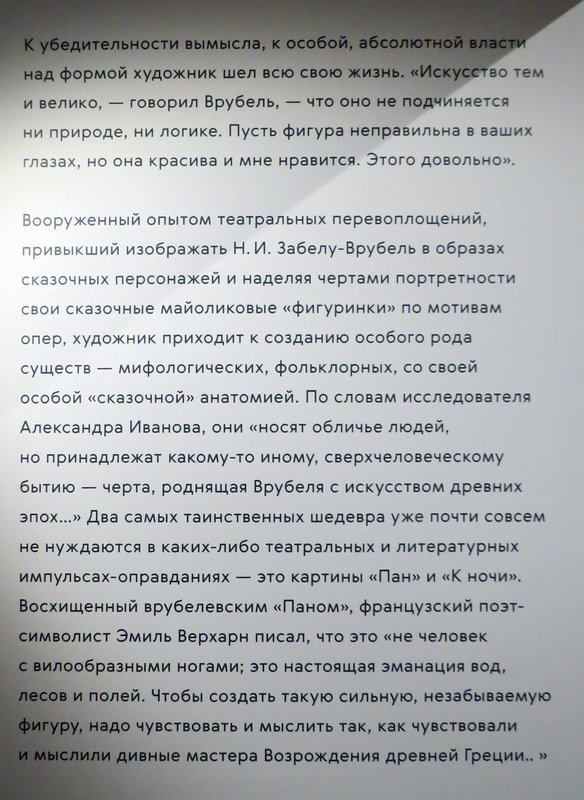 К убедительности вымысла, к особой, абсолютной власти над формой художник шел всю свою жизнь. «Искусство тем и велико, — говорил Врубель, — что оно не подчиняется ни природе, ни логике. Пусть фигура неправильна в ваших глазах, но она красива и мне нравится. Этого довольно».

Вооруженный опытом театральных перевоплощений, привыкший изображать Н. И. Забелу-Врубель в образах сказочных персонажей и наделяя чертами портретности свои сказочные майоликовые «фигуринки» по мотивам опер, художник приходит к созданию особого рода существ — мифологических, фольклорных, со своей особой «сказочной» анатомией. По словам исследователя Александра Иванова, они «носят обличье людей, но принадлежат какому-то иному, сверхчеловеческому бытию — черта, роднящая Врубеля с искусством древних эпох...» Два самых таинственных шедевра уже почти совсем не нуждаются в каких-либо театральных и литературных импульсах-оправданиях — это картины «Пан» и «К ночи». Восхищенный врубелевским «Паном», французский поэт-символист Эмиль Верхарн писал, что это «не человек с вилообразными ногами; это настоящая эманация вод, лесов и полей. Чтобы создать такую сильную, незабываемую фигуру, надо чувствовать и мыслить так, как чувствовали и мыслили дивные мастера Возрождения древней Греции.. »